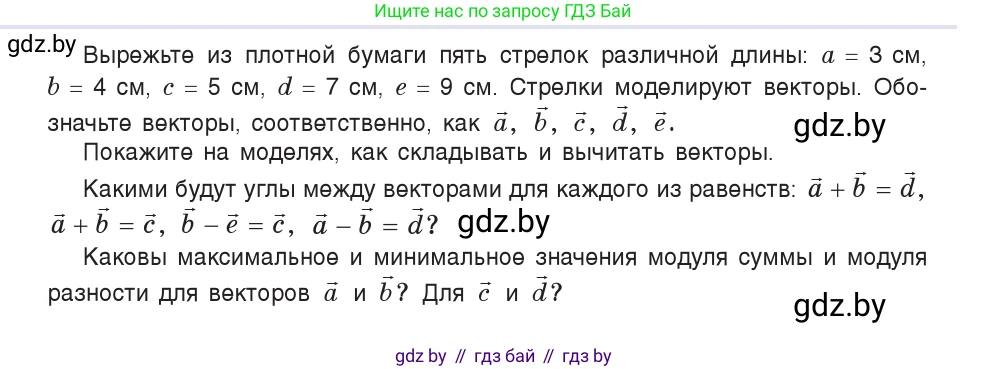 Ищите нас по запросу ГДЗ Бай

gdz.by Вырежьте из плотной бумаги пять стрелок различной длины: $a = 3$ см, $b = 4$ см, $c = 5$ см, $d = 7$ см, $e = 9$ см. Стрелки моделируют векторы. Обозначьте векторы, соответственно, как $\vec{a}$, $\vec{b}$, $\vec{c}$, $\vec{d}$, $\vec{e}$. gdz.by

Покажите на моделях, как складывать и вычитать векторы.

Какими будут углы между векторами для каждого из равенств: $\vec{a} + \vec{b} = \vec{d}$, $\vec{a} + \vec{b} = \vec{c}$, $\vec{b} - \vec{e} = \vec{c}$, $\vec{a} - \vec{b} = \vec{d}$? gdz.by

Каковы максимальное и минимальное значения модуля суммы и модуля разности для векторов $\vec{a}$ и $\vec{b}$? Для $\vec{c}$ и $\vec{d}$?

gdz.by

gdz by // гдз бай // гдз by